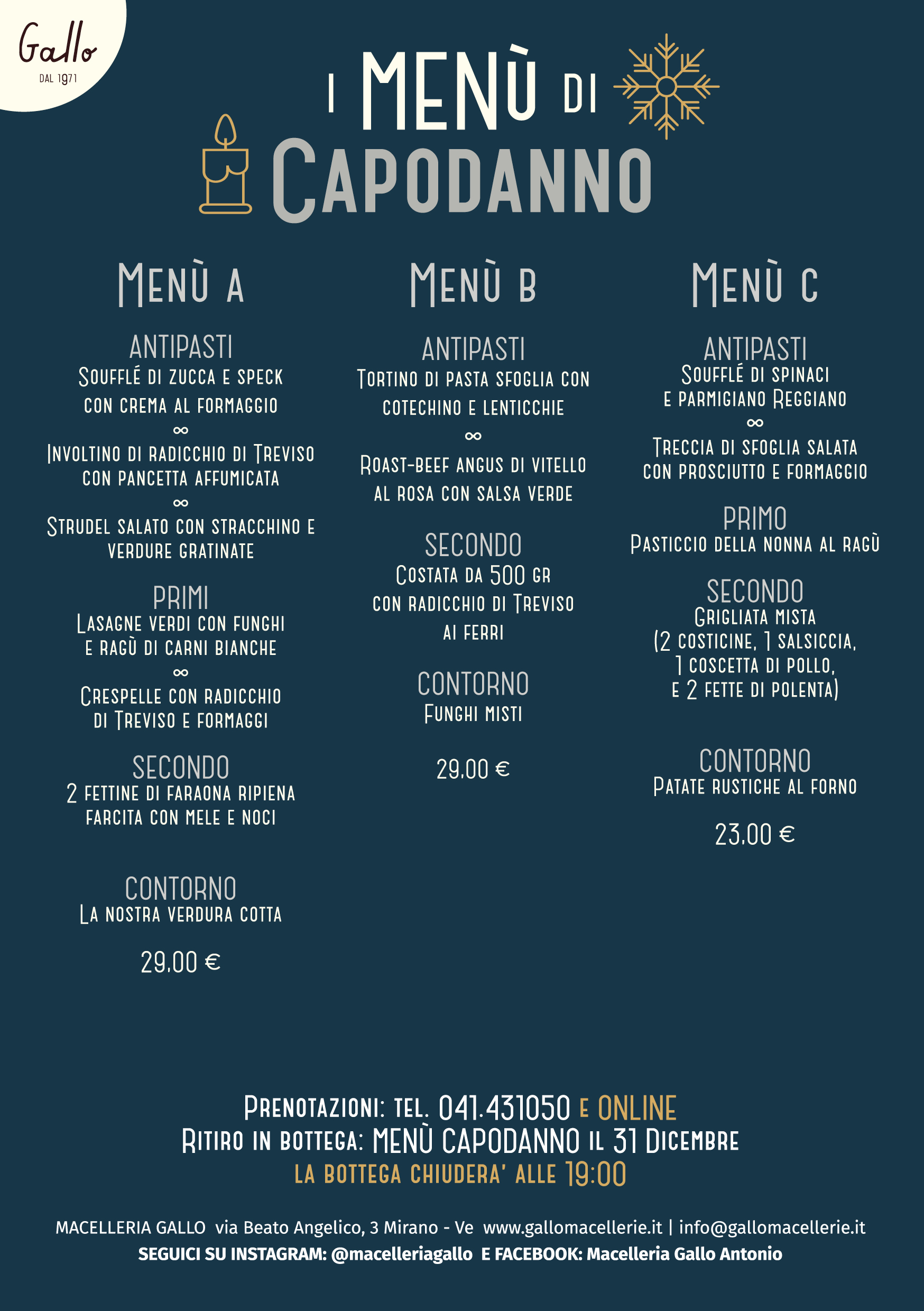 Gallo
DAL 1971

I MENÙ DI
CAPODANNO

MENÙ A

ANTIPASTI
SOUFFLÉ DI ZUCCA E SPECK
CON CREMA AL FORMAGGIO
∞
INVOLTINO DI RADICCHIO DI TREVISO
CON PANCETTA AFFUMICATA
∞
STRUDEL SALATO CON STRACCHINO E
VERDURE GRATINATE

PRIMI
LASAGNE VERDI CON FUNGHI
E RAGÙ DI CARNI BIANCHE
∞
CRESPELLE CON RADICCHIO
DI TREVISO E FORMAGGI

SECONDO
2 FETTINE DI FARAONA RIPIENA
FARCITA CON MELE E NOCI

CONTORNO
LA NOSTRA VERDURA COTTA

29,00 €

MENÙ B

ANTIPASTI
TORTINO DI PASTA SFOGLIA CON
COTECHINO E LENTICCHIE
∞
ROAST-BEEF ANGUS DI VITELLO
AL ROSA CON SALSA VERDE

SECONDO
COSTATA DA 500 GR
CON RADICCHIO DI TREVISO
AI FERRI

CONTORNO
FUNGHI MISTI

29,00 €

MENÙ C

ANTIPASTI
SOUFFLÉ DI SPINACI
E PARMIGIANO REGGIANO
∞
TRECCIA DI SFOGLIA SALATA
CON PROSCIUTTO E FORMAGGIO

PRIMO
PASTICCIO DELLA NONNA AL RAGÙ

SECONDO
GRIGLIATA MISTA
(2 COSTICINE, 1 SALSICCIA,
1 COSCETTA DI POLLO,
E 2 FETTE DI POLENTA)

CONTORNO
PATATE RUSTICHE AL FORNO

23,00 €

PRENOTAZIONI: TEL. 041.431050 E ONLINE
RITIRO IN BOTTEGA: MENÙ CAPODANNO IL 31 DICEMBRE
LA BOTTEGA CHIUDERA' ALLE 19:00

MACELLERIA GALLO via Beato Angelico, 3 Mirano - Ve www.gallomacellerie.it | info@gallomacellerie.it
SEGUICI SU INSTAGRAM: @macelleriagallo E FACEBOOK: Macelleria Gallo Antonio